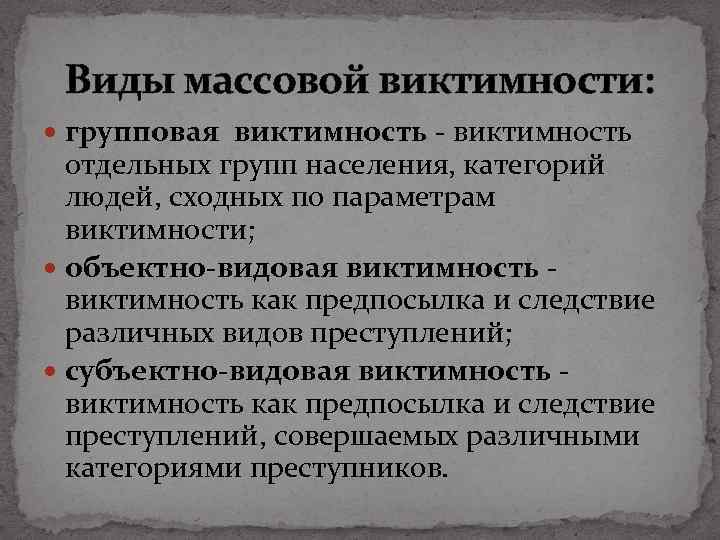 Виды массовой виктимности:

групповая виктимность - виктимность отдельных групп населения, категорий людей, сходных по параметрам виктимности;

объектно-видовая виктимность - виктимность как предпосылка и следствие различных видов преступлений;

субъектно-видовая виктимность - виктимность как предпосылка и следствие преступлений, совершаемых различными категориями преступников.